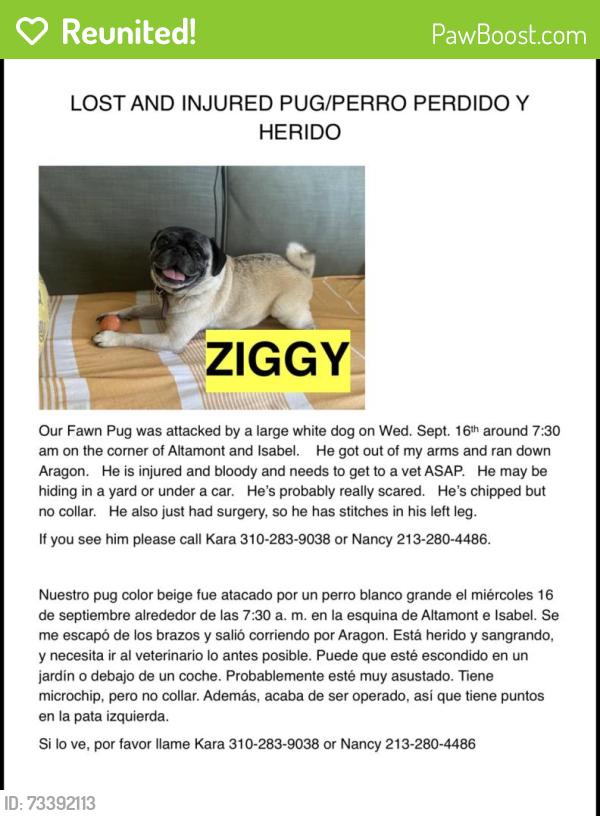 Reunited!

PawBoost.com

LOST AND INJURED PUG/PERRO PERDIDO Y HERIDO

ZIGGY

Our Fawn Pug was attacked by a large white dog on Wed. Sept. 16th around 7:30 am on the corner of Altamont and Isabel. He got out of my arms and ran down Aragon. He is injured and bloody and needs to get to a vet ASAP. He may be hiding in a yard or under a car. He's probably really scared. He's chipped but no collar. He also just had surgery, so he has stitches in his left leg.

If you see him please call Kara 310-283-9038 or Nancy 213-280-4486.

Nuestro pug color beige fue atacado por un perro blanco grande el miércoles 16 de septiembre alrededor de las 7:30 a. m. en la esquina de Altamont e Isabel. Se me escapó de los brazos y salió corriendo por Aragon. Está herido y sangrando, y necesita ir al veterinario lo antes posible. Puede que esté escondido en un jardín o debajo de un coche. Probablemente esté muy asustado. Tiene microchip, pero no collar. Además, acaba de ser operado, así que tiene puntos en la pata izquierda.

Si lo ve, por favor llame Kara 310-283-9038 or Nancy 213-280-4486

ID: 73392113